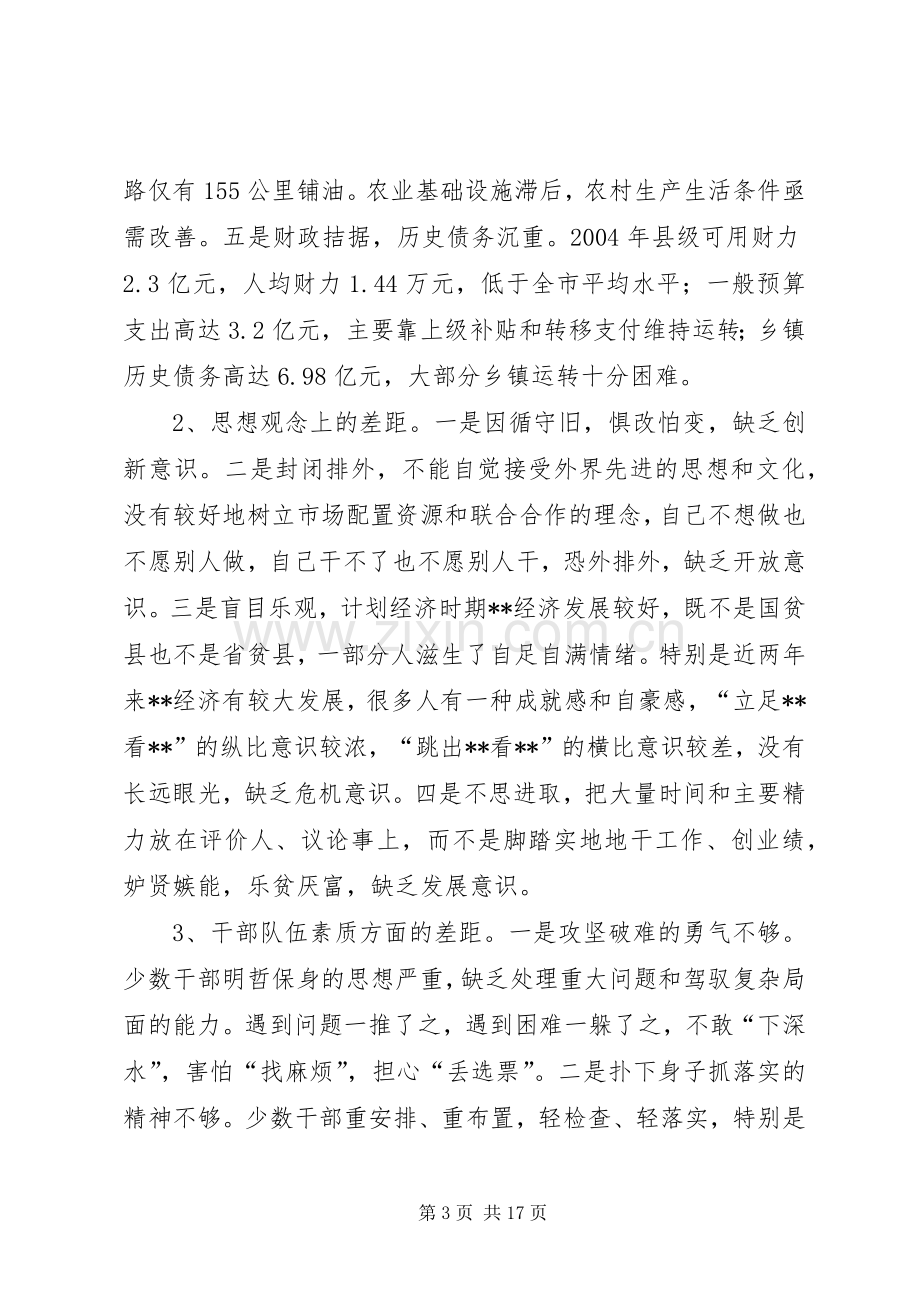 路仅有155公里铺油。农业基础设施滞后，农村生产生活条件亟需改善。五是财政拮据，历史债务沉重。2004年县级可用财力2.3亿元，人均财力1.44万元，低于全市平均水平；一般预算支出高达3.2亿元，主要靠上级补贴和转移支付维持运转；乡镇历史债务高达6.98亿元，大部分乡镇运转十分困难。

2、思想观念上的差距。一是因循守旧，惧改怕变，缺乏创新意识。二是封闭排外，不能自觉接受外界先进的思想和文化，没有较好地树立市场配置资源和联合合作的理念，自己不想做也不愿别人做，自己干不了也不愿别人干，恐外排外，缺乏开放意识。三是盲目乐观，计划经济时期**经济发展较好，既不是国贫县也不是省贫县，一部分人滋生了自足自满情绪。特别是近两年来**经济有较大发展，很多人有一种成就感和自豪感，“立足**看**”的纵比意识较浓，“跳出**看**”的横比意识较差，没有长远眼光，缺乏危机意识。四是不思进取，把大量时间和主要精力放在评价人、议论事上，而不是脚踏实地地干工作、创业绩，妒贤嫉能，乐贫厌富，缺乏发展意识。

3、干部队伍素质方面的差距。一是攻坚破难的勇气不够。少数干部明哲保身的思想严重，缺乏处理重大问题和驾驭复杂局面的能力。遇到问题一推了之，遇到困难一躲了之，不敢“下深水”，害怕“找麻烦”，担心“丢选票”。二是扑下身子抓落实的精神不够。少数干部重安排、重布置，轻检查、轻落实，特别是

第3页 共17页

www.zixin.com.cn